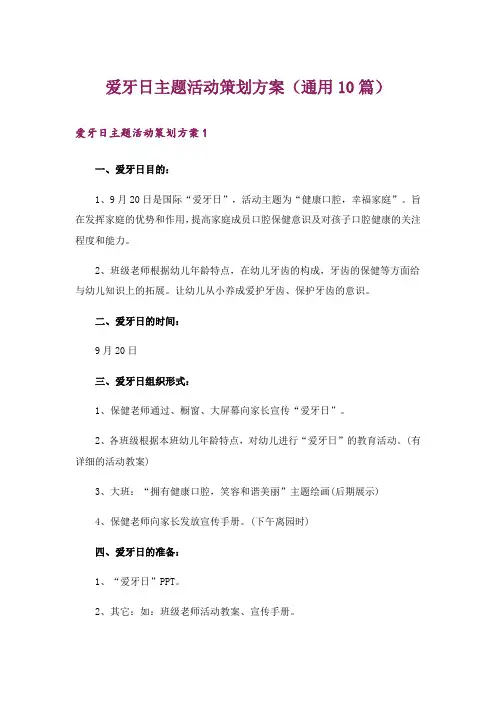 爱牙日主题活动策划方案（通用10篇）

爱牙日主题活动策划方案1

一、爱牙日目的：

1、9月20日是国际“爱牙日”，活动主题为“健康口腔，幸福家庭”。旨在发挥家庭的优势和作用，提高家庭成员口腔保健意识及对孩子口腔健康的关注程度和能力。

2、班级老师根据幼儿年龄特点，在幼儿牙齿的构成，牙齿的保健等方面给与幼儿知识上的拓展。让幼儿从小养成爱护牙齿、保护牙齿的意识。

二、爱牙日的时间：

9月20日

三、爱牙日组织形式：

1、保健老师通过、橱窗、大屏幕向家长宣传“爱牙日”。

2、各班级根据本班幼儿年龄特点，对幼儿进行“爱牙日”的教育活动。(有详细的活动教案)

3、大班：“拥有健康口腔，笑容和谐美丽”主题绘画(后期展示)

4、保健老师向家长发放宣传手册。(下午离园时)

四、爱牙日的准备：

1、“爱牙日”PPT。

2、其它：如：班级老师活动教案、宣传手册。